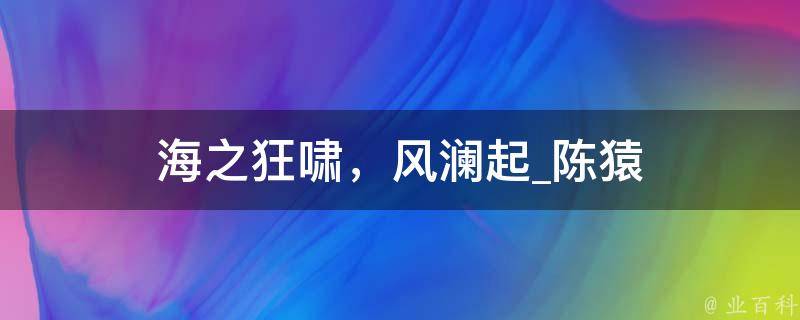 海之狂啸，风澜起_陈猿

@ 业百科